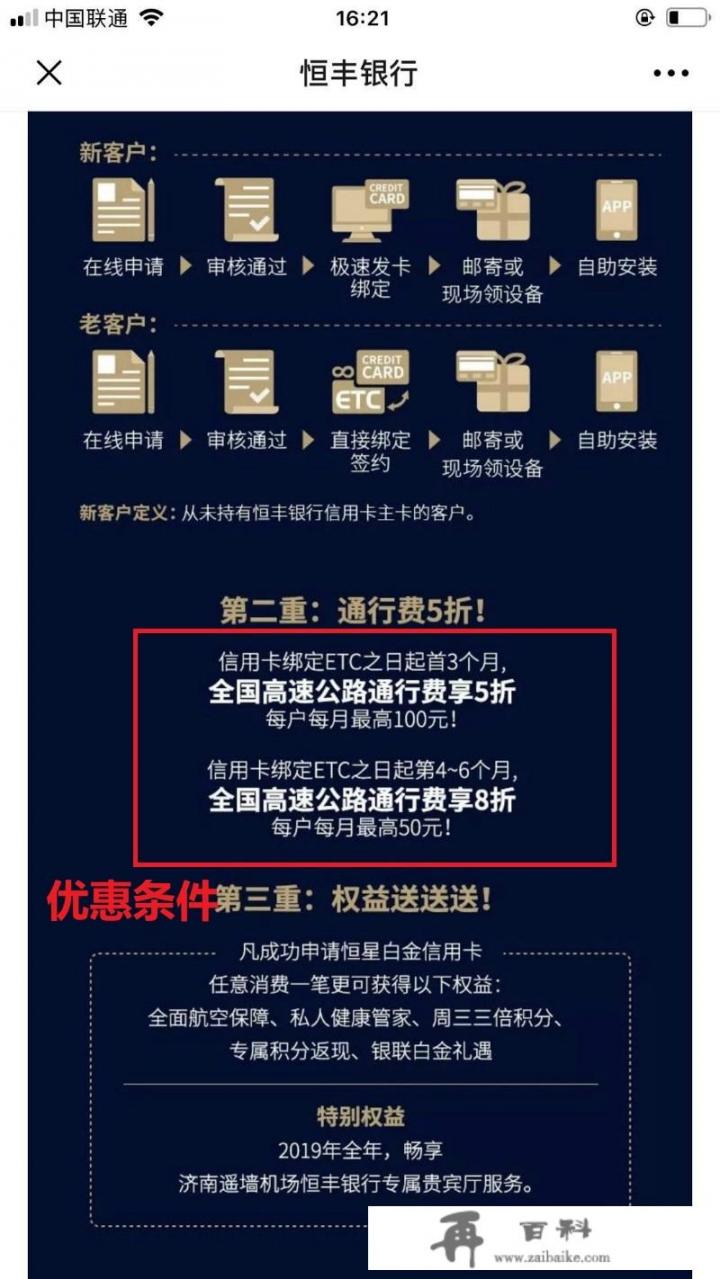 中国联通 16:21

恒丰银行

新客户：

CREDIT CARD

APP

在线申请 ▶ 审核通过 ▶ 极速发卡绑定 ▶ 邮寄或现场领设备 ▶ 自助安装

老客户：

CREDIT CARD

ETC

APP

在线申请 ▶ 审核通过 ▶ 直接绑定签约 ▶ 邮寄或现场领设备 ▶ 自助安装

新客户定义：从未持有恒丰银行信用卡主卡的客户。

第二重：通行费5折！

信用卡绑定ETC之日起首3个月，
全国高速公路通行费享5折
每户每月最高100元！

信用卡绑定ETC之日起第4~6个月，
全国高速公路通行费享8折
每户每月最高50元！

优惠条件

第三重：权益送送送！

凡成功申请恒星白金信用卡
任意消费一笔更可获得以下权益：
全面航空保障、私人健康管家、周三三倍积分、
专属积分返现、银联白金礼遇

特别权益
2019年全年，畅享
济南遥墙机场恒丰银行专属贵宾厅服务。

再 百科
www.zaibaike.com